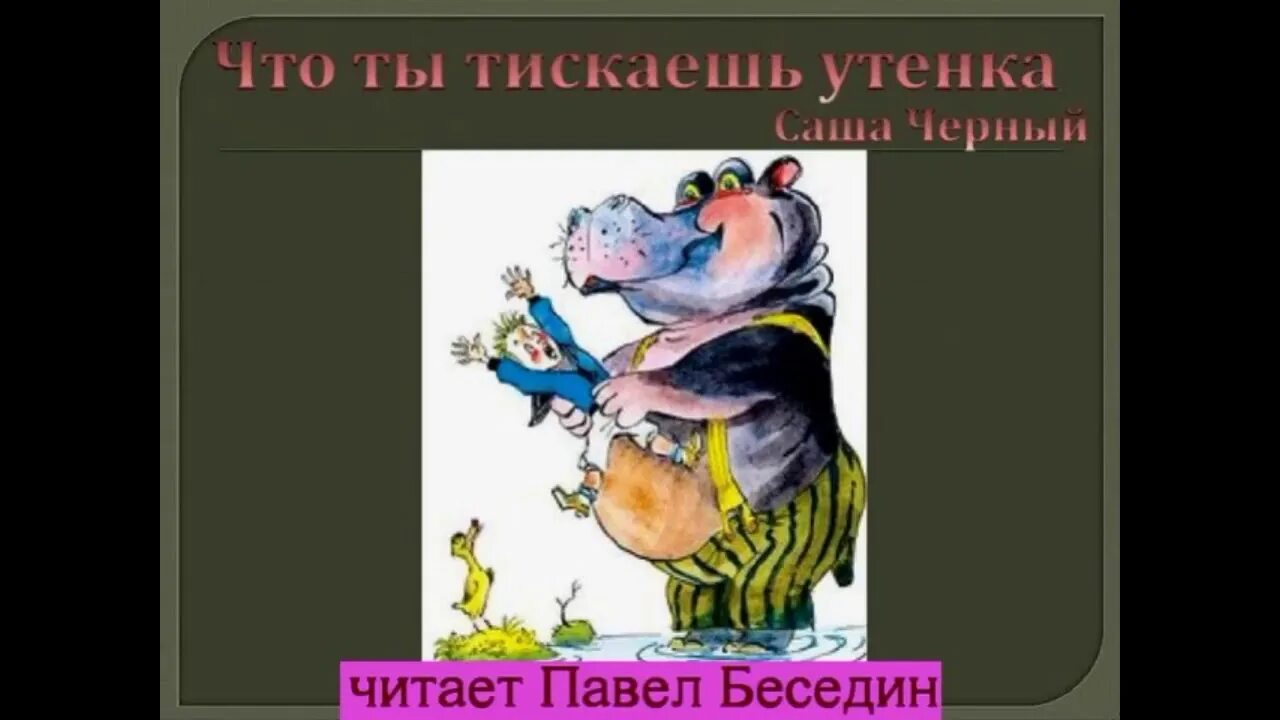 Что ты тискаешь утенка
Саша Черный

читает Павел Беседин